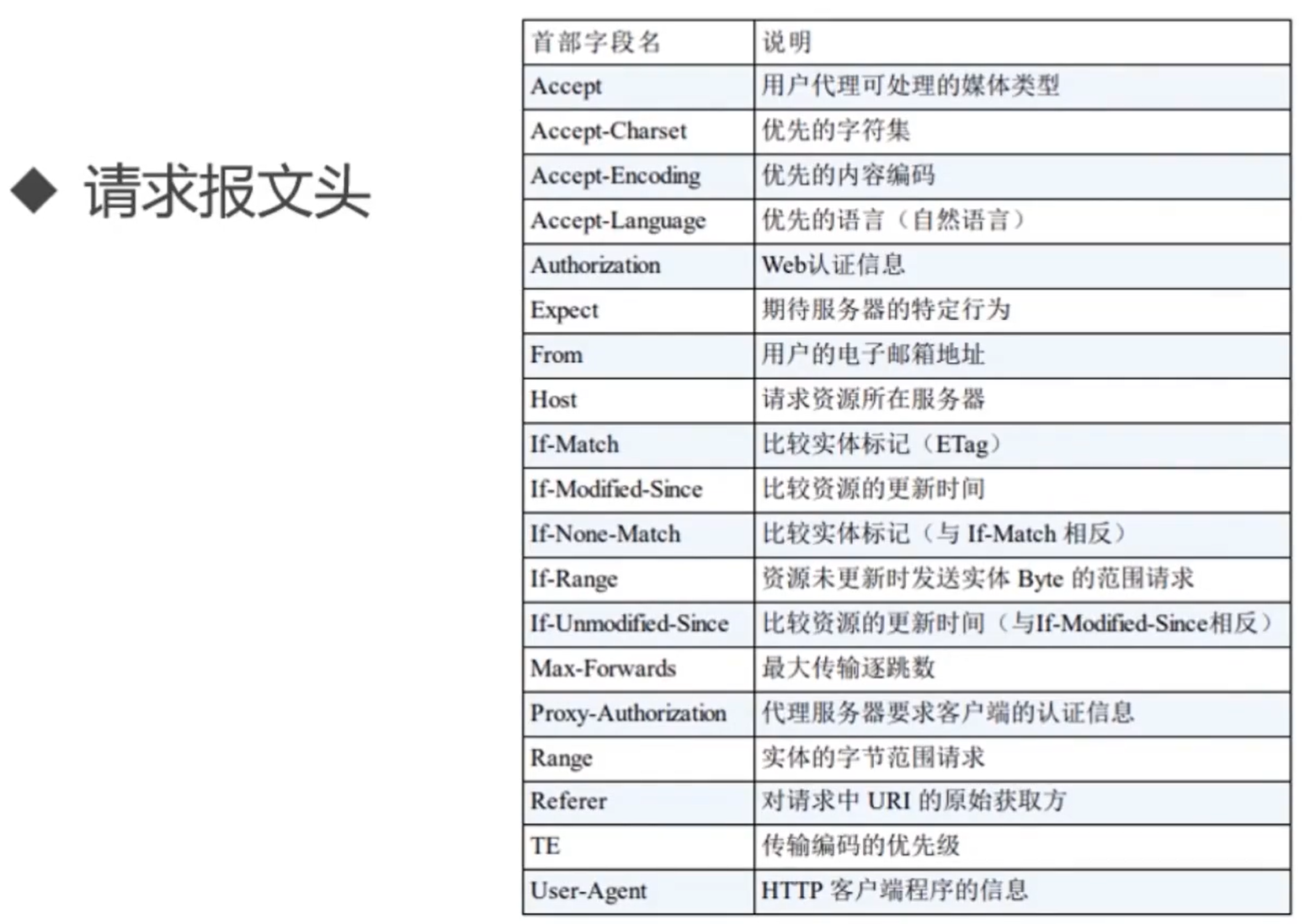 ◆ 请求报文头

| 首部字段名 | 说明 |
|---|---|
| Accept | 用户代理可处理的媒体类型 |
| Accept-Charset | 优先的字符集 |
| Accept-Encoding | 优先的内容编码 |
| Accept-Language | 优先的语言（自然语言） |
| Authorization | Web认证信息 |
| Expect | 期待服务器的特定行为 |
| From | 用户的电子邮箱地址 |
| Host | 请求资源所在服务器 |
| If-Match | 比较实体标记（ETag） |
| If-Modified-Since | 比较资源的更新时间 |
| If-None-Match | 比较实体标记（与 If-Match 相反） |
| If-Range | 资源未更新时发送实体 Byte 的范围请求 |
| If-Unmodified-Since | 比较资源的更新时间（与If-Modified-Since相反） |
| Max-Forwards | 最大传输逐跳数 |
| Proxy-Authorization | 代理服务器要求客户端的认证信息 |
| Range | 实体的字节范围请求 |
| Referer | 对请求中 URI 的原始获取方 |
| TE | 传输编码的优先级 |
| User-Agent | HTTP 客户端程序的信息 |